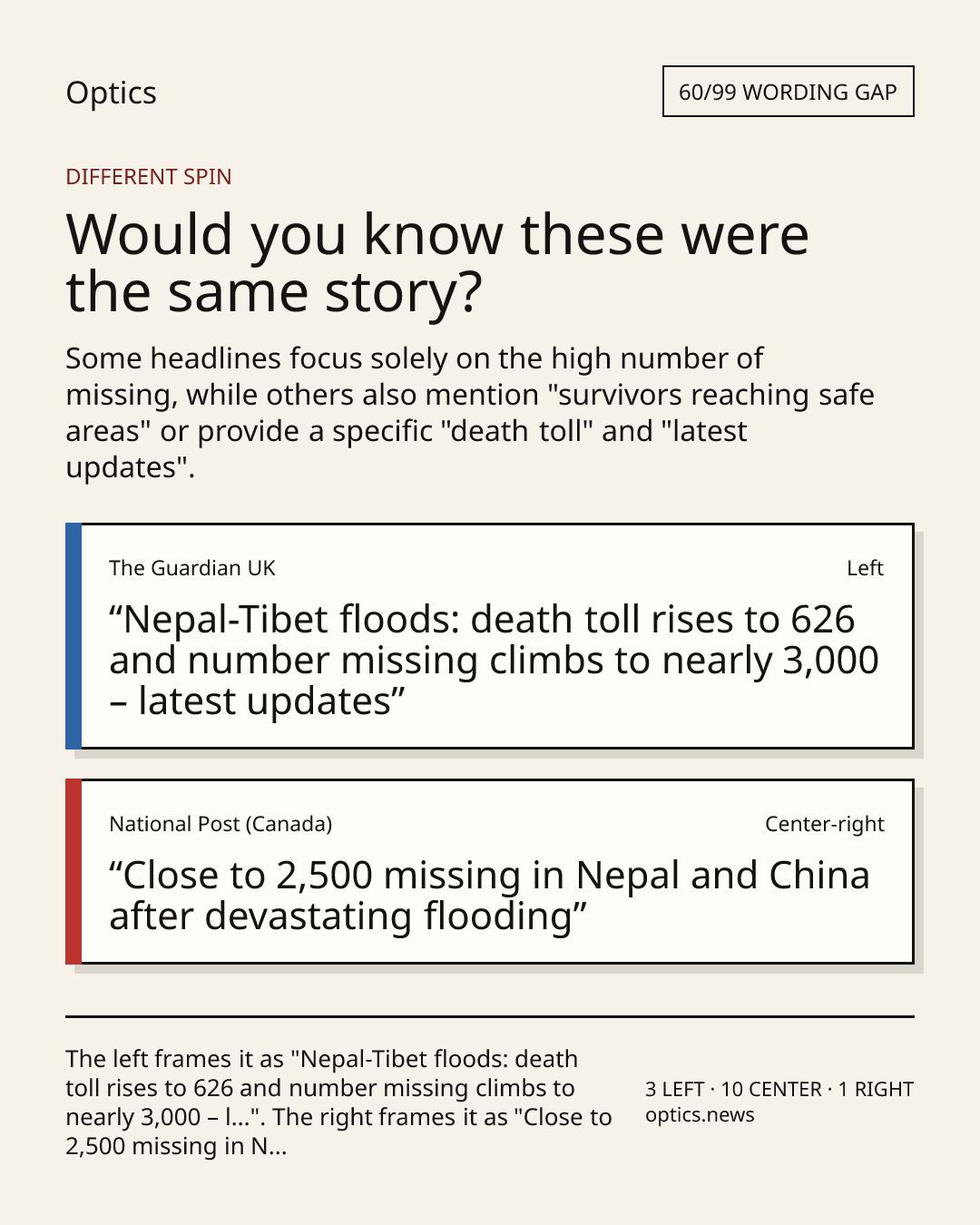 Optics

60/99 WORDING GAP

DIFFERENT SPIN

Would you know these were the same story?

Some headlines focus solely on the high number of missing, while others also mention "survivors reaching safe areas" or provide a specific "death toll" and "latest updates".

The Guardian UK

Left

“Nepal-Tibet floods: death toll rises to 626 and number missing climbs to nearly 3,000 – latest updates”

National Post (Canada)

Center-right

“Close to 2,500 missing in Nepal and China after devastating flooding”

The left frames it as "Nepal-Tibet floods: death toll rises to 626 and number missing climbs to nearly 3,000 – l...". The right frames it as "Close to 2,500 missing in N...

3 LEFT · 10 CENTER · 1 RIGHT
optics.news